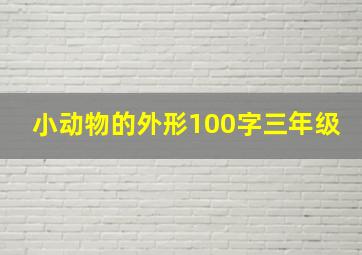 小动物的外形100字三年级